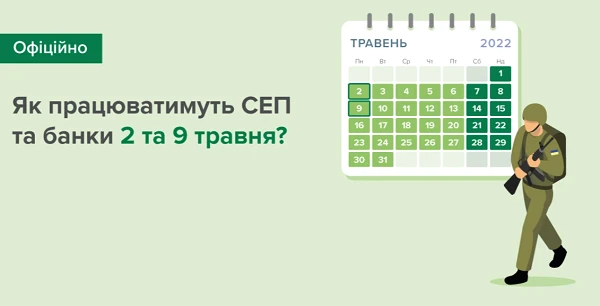 Офіційно

Як працюватимуть СЕП та банки 2 та 9 травня?

ТРАВЕНЬ 2022

| Пн | Вт | Ср | Чт | Пт | Сб | Нд |
|---|---|---|---|---|---|---|
| | | | | | | 1 |
| 2 | 3 | 4 | 5 | 6 | 7 | 8 |
| 9 | 10 | 11 | 12 | 13 | 14 | 15 |
| 16 | 17 | 18 | 19 | 20 | 21 | 22 |
| 23 | 24 | 25 | 26 | 27 | 28 | 29 |
| 30 | 31 | | | | | |